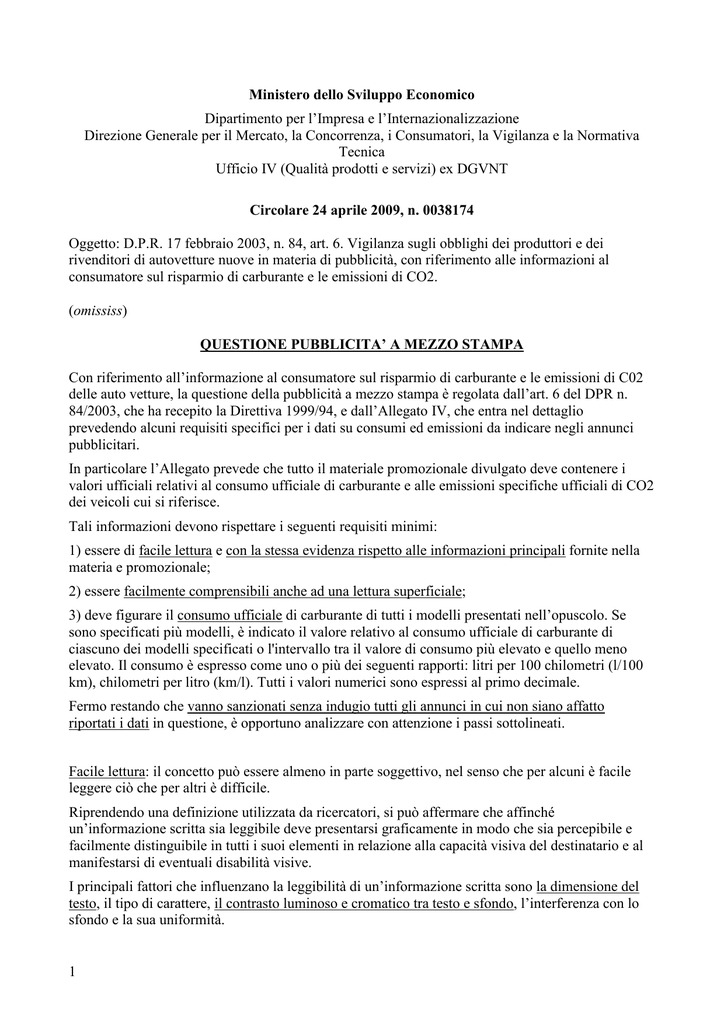 Ministero dello Sviluppo Economico

Dipartimento per l'Impresa e l'Internazionalizzazione
Direzione Generale per il Mercato, la Concorrenza, i Consumatori, la Vigilanza e la Normativa Tecnica
Ufficio IV (Qualità prodotti e servizi) ex DGVNT

Circolare 24 aprile 2009, n. 0038174

Oggetto: D.P.R. 17 febbraio 2003, n. 84, art. 6. Vigilanza sugli obblighi dei produttori e dei rivenditori di autovetture nuove in materia di pubblicità, con riferimento alle informazioni al consumatore sul risparmio di carburante e le emissioni di CO2.

(omississ)

QUESTIONE PUBBLICITA' A MEZZO STAMPA

Con riferimento all'informazione al consumatore sul risparmio di carburante e le emissioni di C02 delle auto vetture, la questione della pubblicità a mezzo stampa è regolata dall'art. 6 del DPR n. 84/2003, che ha recepito la Direttiva 1999/94, e dall'Allegato IV, che entra nel dettaglio prevedendo alcuni requisiti specifici per i dati su consumi ed emissioni da indicare negli annunci pubblicitari.

In particolare l'Allegato prevede che tutto il materiale promozionale divulgato deve contenere i valori ufficiali relativi al consumo ufficiale di carburante e alle emissioni specifiche ufficiali di CO2 dei veicoli cui si riferisce.

Tali informazioni devono rispettare i seguenti requisiti minimi:

1) essere di facile lettura e con la stessa evidenza rispetto alle informazioni principali fornite nella materia e promozionale;

2) essere facilmente comprensibili anche ad una lettura superficiale;

3) deve figurare il consumo ufficiale di carburante di tutti i modelli presentati nell'opuscolo. Se sono specificati più modelli, è indicato il valore relativo al consumo ufficiale di carburante di ciascuno dei modelli specificati o l'intervallo tra il valore di consumo più elevato e quello meno elevato. Il consumo è espresso come uno o più dei seguenti rapporti: litri per 100 chilometri (l/100 km), chilometri per litro (km/l). Tutti i valori numerici sono espressi al primo decimale.

Fermo restando che vanno sanzionati senza indugio tutti gli annunci in cui non siano affatto riportati i dati in questione, è opportuno analizzare con attenzione i passi sottolineati.

Facile lettura: il concetto può essere almeno in parte soggettivo, nel senso che per alcuni è facile leggere ciò che per altri è difficile.

Riprendendo una definizione utilizzata da ricercatori, si può affermare che affinché un'informazione scritta sia leggibile deve presentarsi graficamente in modo che sia percepibile e facilmente distinguibile in tutti i suoi elementi in relazione alla capacità visiva del destinatario e al manifestarsi di eventuali disabilità visive.

I principali fattori che influenzano la leggibilità di un'informazione scritta sono la dimensione del testo, il tipo di carattere, il contrasto luminoso e cromatico tra testo e sfondo, l'interferenza con lo sfondo e la sua uniformità.

1